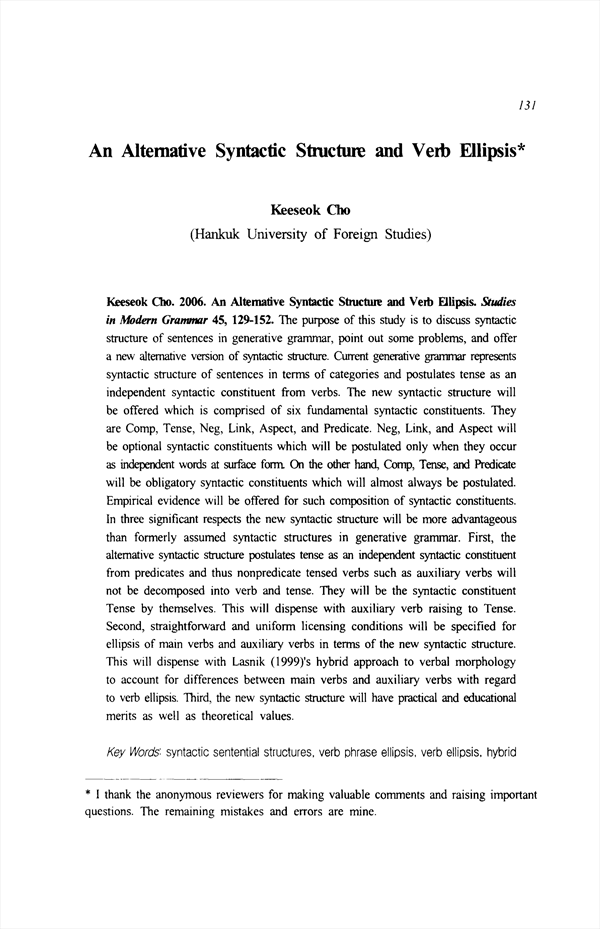 131

An Alternative Syntactic Structure and Verb Ellipsis*

Keeseok Cho
(Hankuk University of Foreign Studies)

Keeseok Cho. 2006. An Alternative Syntactic Structure and Verb Ellipsis. Studies in Modern Grammar 45, 129-152. The purpose of this study is to discuss syntactic structure of sentences in generative grammar, point out some problems, and offer a new alternative version of syntactic structure. Current generative grammar represents syntactic structure of sentences in terms of categories and postulates tense as an independent syntactic constituent from verbs. The new syntactic structure will be offered which is comprised of six fundamental syntactic constituents. They are Comp, Tense, Neg, Link, Aspect, and Predicate. Neg, Link, and Aspect will be optional syntactic constituents which will be postulated only when they occur as independent words at surface form. On the other hand, Comp, Tense, and Predicate will be obligatory syntactic constituents which will almost always be postulated. Empirical evidence will be offered for such composition of syntactic constituents. In three significant respects the new syntactic structure will be more advantageous than formerly assumed syntactic structures in generative grammar. First, the alternative syntactic structure postulates tense as an independent syntactic constituent from predicates and thus nonpredicate tensed verbs such as auxiliary verbs will not be decomposed into verb and tense. They will be the syntactic constituent Tense by themselves. This will dispense with auxiliary verb raising to Tense. Second, straightforward and uniform licensing conditions will be specified for ellipsis of main verbs and auxiliary verbs in terms of the new syntactic structure. This will dispense with Lasnik (1999)'s hybrid approach to verbal morphology to account for differences between main verbs and auxiliary verbs with regard to verb ellipsis. Third, the new syntactic structure will have practical and educational merits as well as theoretical values.

Key Words: syntactic sentential structures, verb phrase ellipsis, verb ellipsis, hybrid

* I thank the anonymous reviewers for making valuable comments and raising important questions. The remaining mistakes and errors are mine.